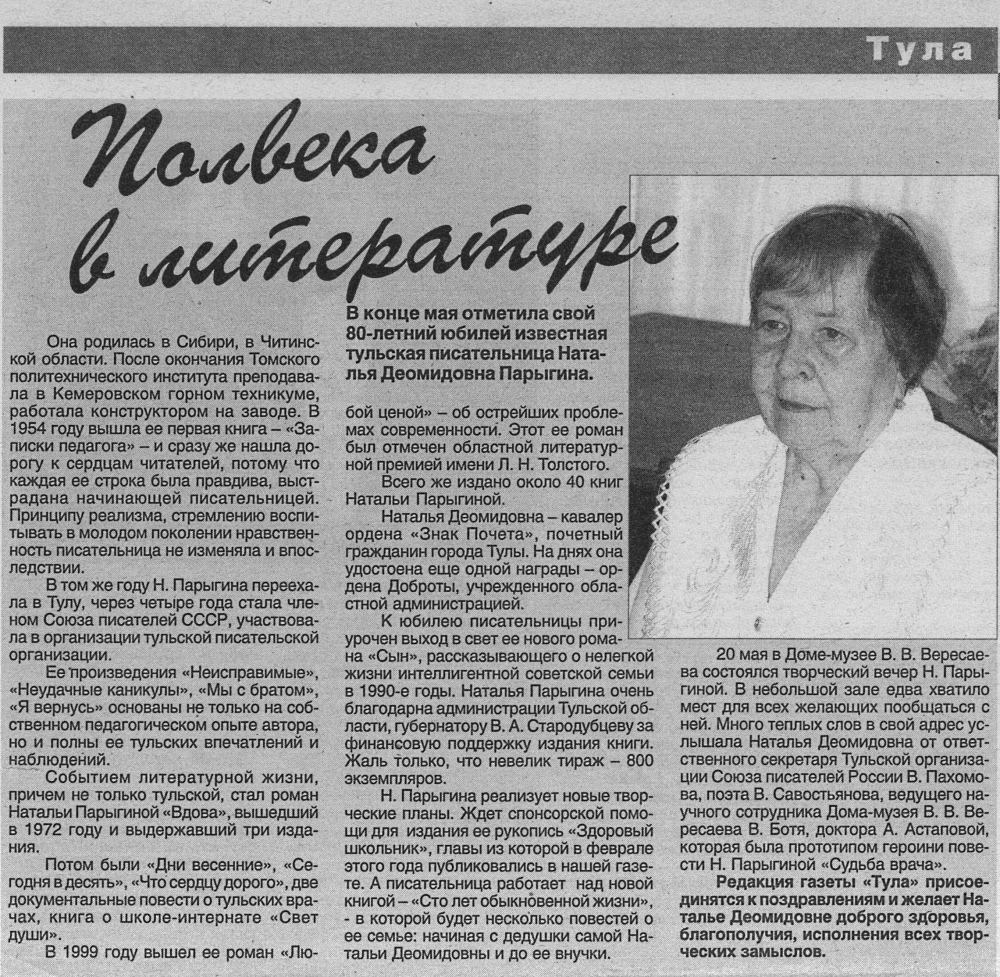 Тула

Полвека в литературе

В конце мая отметила свой 80-летний юбилей известная тульская писательница Наталья Деомидовна Парыгина.

Она родилась в Сибири, в Читинской области. После окончания Томского политехнического института преподавала в Кемеровском горном техникуме, работала конструктором на заводе. В 1954 году вышла ее первая книга – «Записки педагога» – и сразу же нашла дорогу к сердцам читателей, потому что каждая ее строка была правдива, выстрадана начинающей писательницей. Принципу реализма, стремлению воспитывать в молодом поколении нравственность писательница не изменяла и впоследствии.

В том же году Н. Парыгина переехала в Тулу, через четыре года стала членом Союза писателей СССР, участвовала в организации тульской писательской организации.

Ее произведения «Неисправимые», «Неудачные каникулы», «Мы с братом», «Я вернусь» основаны не только на собственном педагогическом опыте автора, но и полны ее тульских впечатлений и наблюдений.

Событием литературной жизни, причем не только тульской, стал роман Натальи Парыгиной «Вдова», вышедший в 1972 году и выдержавший три издания.

Потом были «Дни весенние», «Сегодня в десять», «Что сердцу дорого», две документальные повести о тульских врачах, книга о школе-интернате «Свет души».

В 1999 году вышел ее роман «Любой ценой» – об острейших проблемах современности. Этот ее роман был отмечен областной литературной премией имени Л. Н. Толстого.

Всего же издано около 40 книг Натальи Парыгиной.

Наталья Деомидовна – кавалер ордена «Знак Почета», почетный гражданин города Тулы. На днях она удостоена еще одной награды – ордена Доброты, учрежденного областной администрацией.

К юбилею писательницы приурочен выход в свет ее нового романа «Сын», рассказывающего о нелегкой жизни интеллигентной советской семьи в 1990-е годы. Наталья Парыгина очень благодарна администрации Тульской области, губернатору В. А. Стародубцеву за финансовую поддержку издания книги. Жаль только, что невелик тираж – 800 экземпляров.

Н. Парыгина реализует новые творческие планы. Ждет спонсорской помощи для издания ее рукопись «Здоровый школьник», главы из которой в феврале этого года публиковались в нашей газете. А писательница работает над новой книгой – «Сто лет обыкновенной жизни», - в которой будет несколько повестей о ее семье: начиная с дедушки самой Натальи Деомидовны и до ее внучки.

20 мая в Доме-музее В. В. Вересаева состоялся творческий вечер Н. Парыгиной. В небольшой зале едва хватило мест для всех желающих пообщаться с ней. Много теплых слов в свой адрес услышала Наталья Деомидовна от ответственного секретаря Тульской организации Союза писателей России В. Пахомова, поэта В. Савостьянова, ведущего научного сотрудника Дома-музея В. В. Вересаева В. Ботя, доктора А. Астаповой, которая была прототипом героини повести Н. Парыгиной «Судьба врача».

Редакция газеты «Тула» присоединятся к поздравлениям и желает Наталье Деомидовне доброго здоровья, благополучия, исполнения всех творческих замыслов.